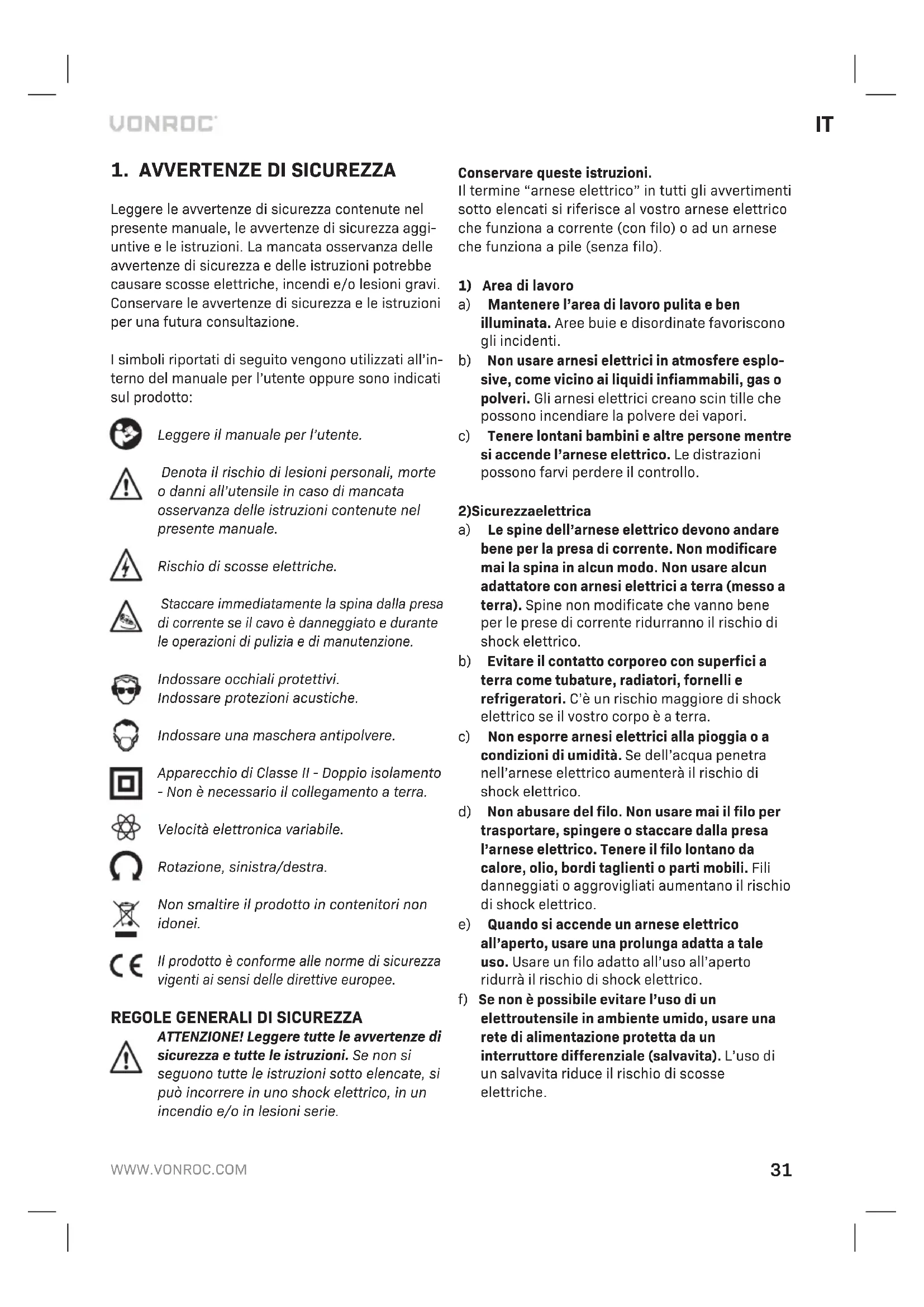 VONROC

IT

1. AVVERTENZE DI SICUREZZA

Leggere le avvertenze di sicurezza contenute nel presente manuale, le avvertenze di sicurezza aggiuntive e le istruzioni. La mancata osservanza delle avvertenze di sicurezza e delle istruzioni potrebbe causare scosse elettriche, incendi e/o lesioni gravi. Conservare le avvertenze di sicurezza e le istruzioni per una futura consultazione.

I simboli riportati di seguito vengono utilizzati all'interno del manuale per l'utente oppure sono indicati sul prodotto:

Leggere il manuale per l'utente.

Denota il rischio di lesioni personali, morte o danni all'utensile in caso di mancata osservanza delle istruzioni contenute nel presente manuale.

Rischio di scosse elettriche.

Staccare immediatamente la spina dalla presa di corrente se il cavo è danneggiato e durante le operazioni di pulizia e di manutenzione.

Indossare occhiali protettivi.
Indossare protezioni acustiche.

Indossare una maschera antipolvere.

Apparecchio di Classe II - Doppio isolamento - Non è necessario il collegamento a terra.

Velocità elettronica variabile.

Rotazione, sinistra/destra.

Non smaltire il prodotto in contenitori non idonei.

Il prodotto è conforme alle norme di sicurezza vigenti ai sensi delle direttive europee.

REGOLE GENERALI DI SICUREZZA

ATTENZIONE! Leggere tutte le avvertenze di sicurezza e tutte le istruzioni. Se non si seguono tutte le istruzioni sotto elencate, si può incorrere in uno shock elettrico, in un incendio e/o in lesioni serie.

Conservare queste istruzioni.
Il termine "arnese elettrico" in tutti gli avvertimenti sotto elencati si riferisce al vostro arnese elettrico che funziona a corrente (con filo) o ad un arnese che funziona a pile (senza filo).

1) Area di lavoro
a) Mantenere l'area di lavoro pulita e ben illuminata. Aree buie e disordinate favoriscono gli incidenti.
b) Non usare arnesi elettrici in atmosfere esplosive, come vicino ai liquidi infiammabili, gas o polveri. Gli arnesi elettrici creano scin tille che possono incendiare la polvere dei vapori.
c) Tenere lontani bambini e altre persone mentre si accende l'arnese elettrico. Le distrazioni possono farvi perdere il controllo.

2)Sicurezzaelettrica
a) Le spine dell'arnese elettrico devono andare bene per la presa di corrente. Non modificare mai la spina in alcun modo. Non usare alcun adattatore con arnesi elettrici a terra (messo a terra). Spine non modificate che vanno bene per le prese di corrente ridurranno il rischio di shock elettrico.
b) Evitare il contatto corporeo con superfici a terra come tubature, radiatori, fornelli e refrigeratori. C'è un rischio maggiore di shock elettrico se il vostro corpo è a terra.
c) Non esporre arnesi elettrici alla pioggia o a condizioni di umidità. Se dell'acqua penetra nell'arnese elettrico aumenterà il rischio di shock elettrico.
d) Non abusare del filo. Non usare mai il filo per trasportare, spingere o staccare dalla presa l'arnese elettrico. Tenere il filo lontano da calore, olio, bordi taglienti o parti mobili. Fili danneggiati o aggrovigliati aumentano il rischio di shock elettrico.
e) Quando si accende un arnese elettrico all'aperto, usare una prolunga adatta a tale uso. Usare un filo adatto all'uso all'aperto ridurrà il rischio di shock elettrico.
f) Se non è possibile evitare l'uso di un elettroutensile in ambiente umido, usare una rete di alimentazione protetta da un interruttore differenziale (salvavita). L'uso di un salvavita riduce il rischio di scosse elettriche.

WWW.VONROC.COM

31